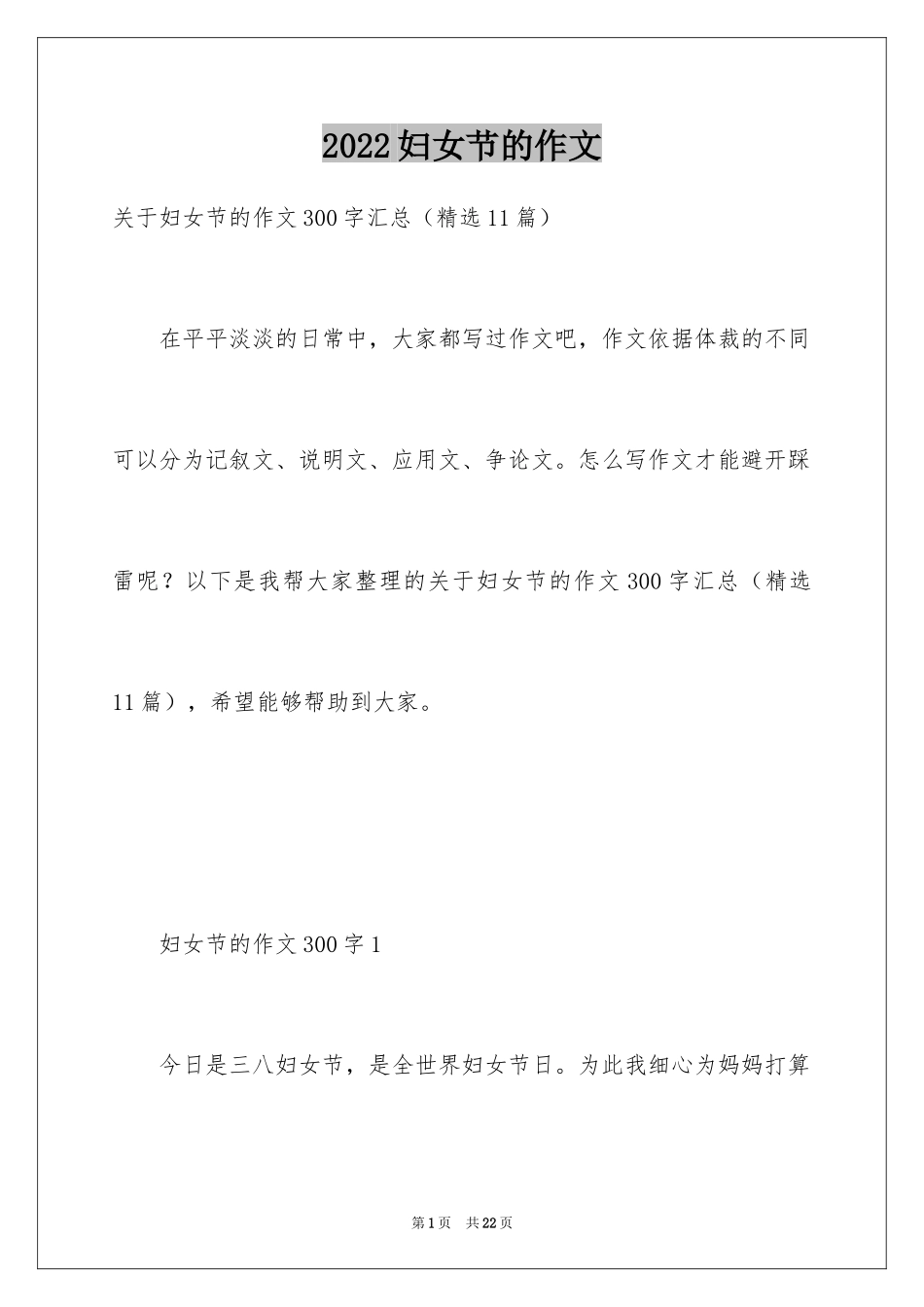 2022妇女节的作文

关于妇女节的作文300字汇总（精选11篇）

在平平淡淡的日常中，大家都写过作文吧，作文依据体裁的不同可以分为记叙文、说明文、应用文、争论文。怎么写作文才能避开踩雷呢？以下是我帮大家整理的关于妇女节的作文300字汇总（精选11篇），希望能够帮助到大家。

妇女节的作文300字1

今日是三八妇女节，是全世界妇女节日。为此我细心为妈妈打算

第1页 共22页